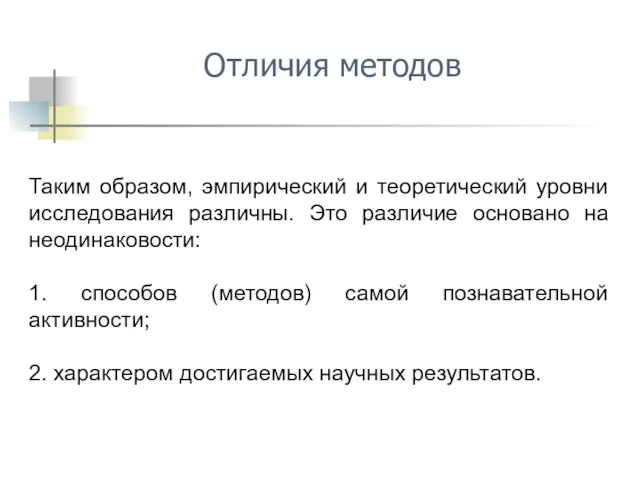 Отличия методов

Таким образом, эмпирический и теоретический уровни исследования различны. Это различие основано на неодинаковости:

1. способов (методов) самой познавательной активности;

2. характером достигаемых научных результатов.